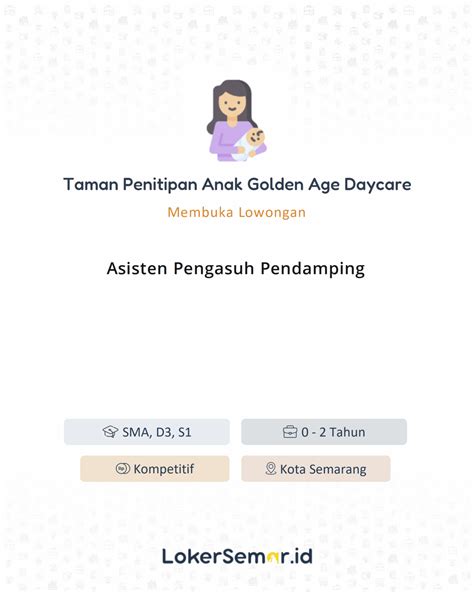 Taman Penitipan Anak Golden Age Daycare

Membuka Lowongan

Asisten Pengasuh Pendamping

SMA, D3, S1

0 - 2 Tahun

Kompetitif

Kota Semarang

LokerSemar.id